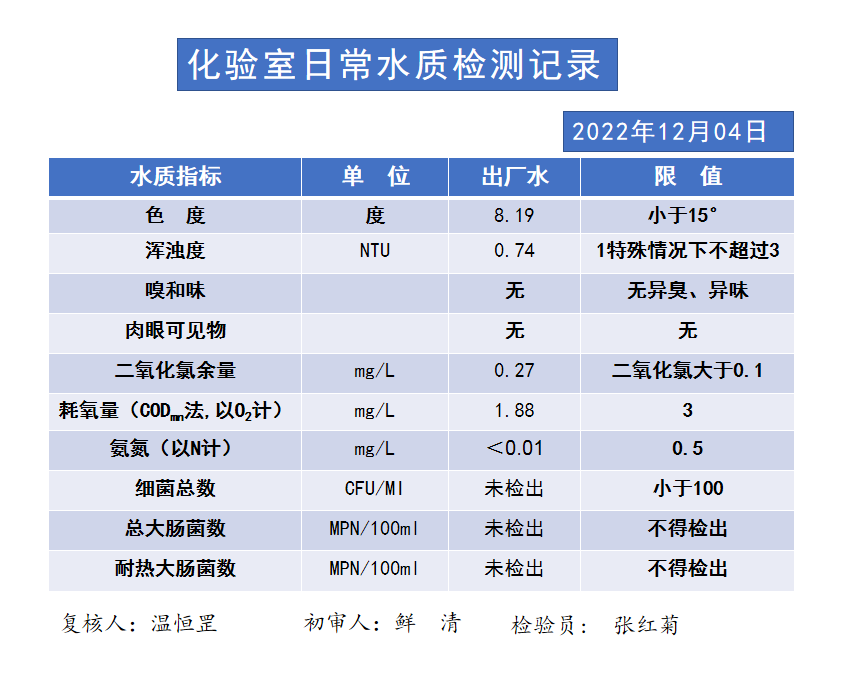 化验室日常水质检测记录

2022年12月04日

| 水质指标 | 单　位 | 出厂水 | 限　值 |
|---|---|---|---|
| 色　度 | 度 | 8.19 | 小于15° |
| 浑浊度 | NTU | 0.74 | 1特殊情况下不超过3 |
| 嗅和味 | | 无 | 无异臭、异味 |
| 肉眼可见物 | | 无 | 无 |
| 二氧化氯余量 | mg/L | 0.27 | 二氧化氯大于0.1 |
| 耗氧量（$COD_{mn}$法,以$O_2$计） | mg/L | 1.88 | 3 |
| 氨氮（以N计） | mg/L | ＜0.01 | 0.5 |
| 细菌总数 | CFU/Ml | 未检出 | 小于100 |
| 总大肠菌数 | MPN/100ml | 未检出 | 不得检出 |
| 耐热大肠菌数 | MPN/100ml | 未检出 | 不得检出 |

复核人：温恒罡　　初审人：鲜　清　　检验员：　张红菊